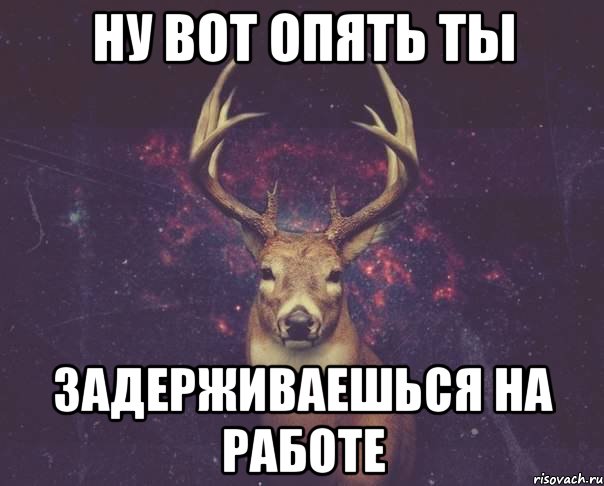 НУ ВОТ ОПЯТЬ ТЫ

ЗАДЕРЖИВАЕШЬСЯ НА РАБОТЕ

risovach.ru